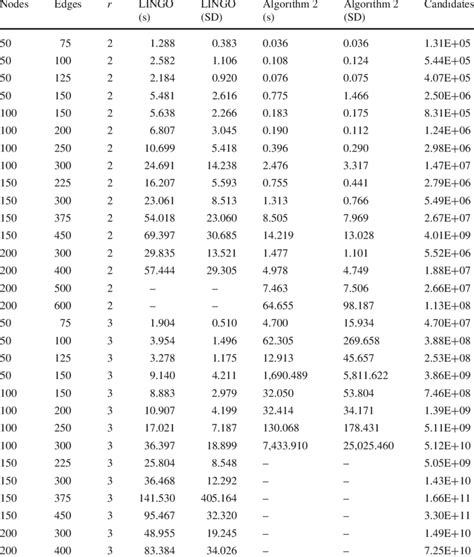 | Nodes | Edges | $r$ | LINGO (s) | LINGO (SD) | Algorithm 2 (s) | Algorithm 2 (SD) | Candidates |
|---|---|---|---|---|---|---|---|
| 50 | 75 | 2 | 1.288 | 0.383 | 0.036 | 0.036 | 1.31E+05 |
| 50 | 100 | 2 | 2.582 | 1.106 | 0.108 | 0.124 | 5.44E+05 |
| 50 | 125 | 2 | 2.184 | 0.920 | 0.076 | 0.075 | 4.07E+05 |
| 50 | 150 | 2 | 5.481 | 2.616 | 0.775 | 1.466 | 2.50E+06 |
| 100 | 150 | 2 | 5.638 | 2.266 | 0.183 | 0.175 | 8.31E+05 |
| 100 | 200 | 2 | 6.807 | 3.045 | 0.190 | 0.112 | 1.24E+06 |
| 100 | 250 | 2 | 10.699 | 5.418 | 0.396 | 0.290 | 2.98E+06 |
| 100 | 300 | 2 | 24.691 | 14.238 | 2.476 | 3.317 | 1.47E+07 |
| 150 | 225 | 2 | 16.207 | 5.593 | 0.755 | 0.441 | 2.79E+06 |
| 150 | 300 | 2 | 23.061 | 8.513 | 1.313 | 0.766 | 5.49E+06 |
| 150 | 375 | 2 | 54.018 | 23.060 | 8.505 | 7.969 | 2.67E+07 |
| 150 | 450 | 2 | 69.397 | 30.685 | 14.219 | 13.028 | 4.01E+09 |
| 200 | 300 | 2 | 29.835 | 13.521 | 1.477 | 1.101 | 5.52E+06 |
| 200 | 400 | 2 | 57.444 | 29.305 | 4.978 | 4.749 | 1.88E+07 |
| 200 | 500 | 2 | – | – | 7.463 | 7.506 | 2.66E+07 |
| 200 | 600 | 2 | – | – | 64.655 | 98.187 | 1.13E+08 |
| 50 | 75 | 3 | 1.904 | 0.510 | 4.700 | 15.934 | 4.70E+07 |
| 50 | 100 | 3 | 3.954 | 1.496 | 62.305 | 269.658 | 3.88E+08 |
| 50 | 125 | 3 | 3.278 | 1.175 | 12.913 | 45.657 | 2.53E+08 |
| 50 | 150 | 3 | 9.140 | 4.211 | 1,690.489 | 5,811.622 | 3.86E+09 |
| 100 | 150 | 3 | 8.883 | 2.979 | 32.050 | 53.804 | 7.46E+08 |
| 100 | 200 | 3 | 10.907 | 4.199 | 32.414 | 34.171 | 1.39E+09 |
| 100 | 250 | 3 | 17.021 | 7.187 | 130.068 | 178.431 | 5.11E+09 |
| 100 | 300 | 3 | 36.397 | 18.899 | 7,433.910 | 25,025.460 | 5.12E+10 |
| 150 | 225 | 3 | 25.804 | 8.548 | – | – | 5.05E+09 |
| 150 | 300 | 3 | 36.468 | 12.292 | – | – | 1.43E+10 |
| 150 | 375 | 3 | 141.530 | 405.164 | – | – | 1.66E+11 |
| 150 | 450 | 3 | 95.467 | 32.320 | – | – | 3.30E+11 |
| 200 | 300 | 3 | 48.955 | 19.245 | – | – | 1.49E+10 |
| 200 | 400 | 3 | 83.384 | 34.026 | – | – | 7.25E+10 |